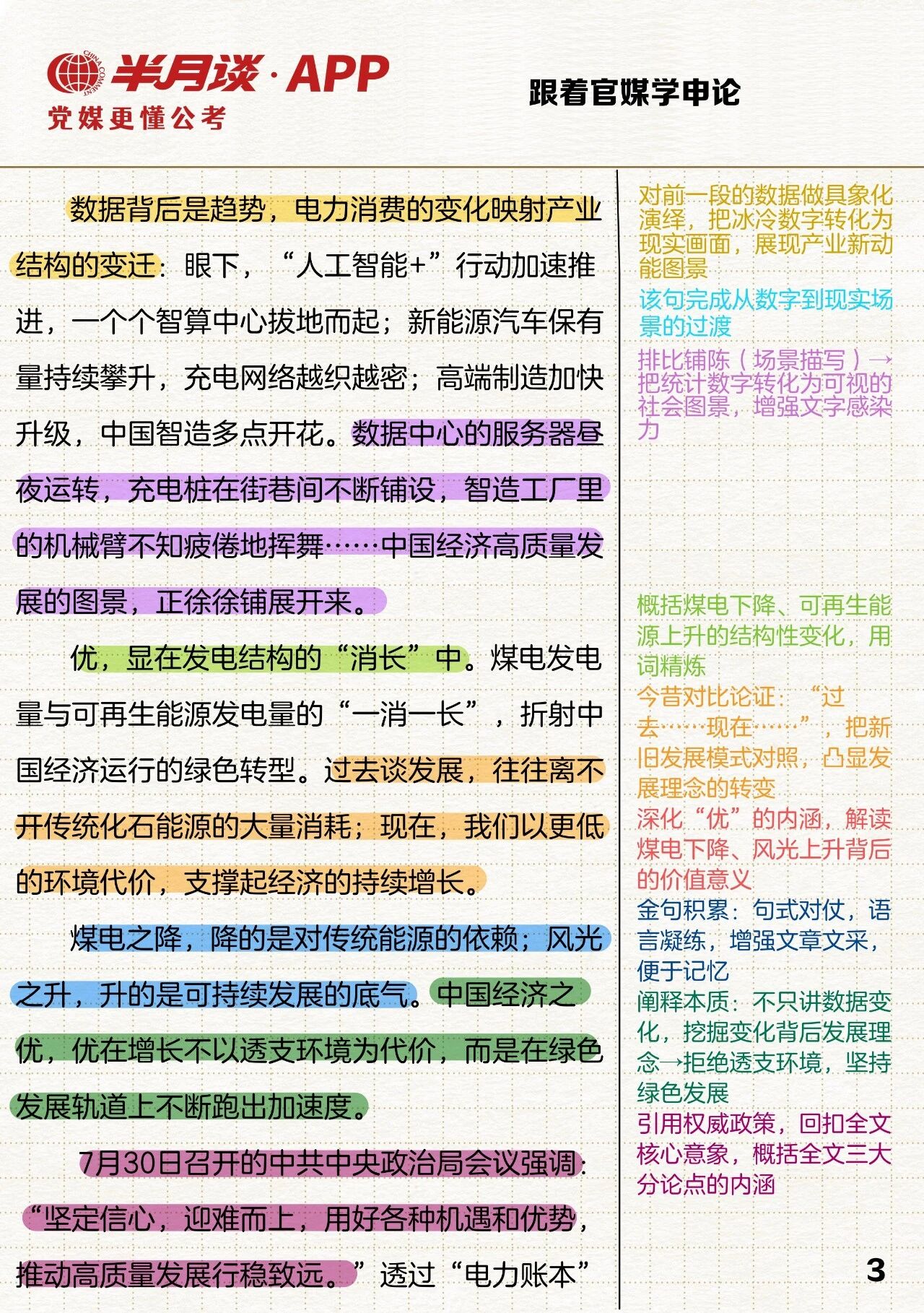 半月谈·APP
党媒更懂公考

跟着官媒学申论

数据背后是趋势，电力消费的变化映射产业结构的变迁：眼下，“人工智能+”行动加速推进，一个个智算中心拔地而起；新能源汽车保有量持续攀升，充电网络越织越密；高端制造加快升级，中国智造多点开花。数据中心的服务器昼夜运转，充电桩在街巷间不断铺设，智造工厂里的机械臂不知疲倦地挥舞……中国经济高质量发展的图景，正徐徐铺展开来。

优，显在发电结构的“消长”中。煤电发电量与可再生能源发电量的“一消一长”，折射中国经济运行的绿色转型。过去谈发展，往往离不开传统化石能源的大量消耗；现在，我们以更低的环境代价，支撑起经济的持续增长。

煤电之降，降的是对传统能源的依赖；风光之升，升的是可持续发展的底气。中国经济之优，优在增长不以透支环境为代价，而是在绿色发展轨道上不断跑出加速度。

7月30日召开的中共中央政治局会议强调：“坚定信心，迎难而上，用好各种机遇和优势，推动高质量发展行稳致远。”透过“电力账本”

对前一段的数据做具象化演绎，把冰冷数字转化为现实画面，展现产业新动能图景

该句完成从数字到现实场景的过渡

排比铺陈（场景描写）→把统计数字转化为可视的社会图景，增强文字感染力

概括煤电下降、可再生能源上升的结构性变化，用词精炼

今昔对比论证：“过去……现在……”，把新旧发展模式对照，凸显发展理念的转变

深化“优”的内涵，解读煤电下降、风光上升背后的价值意义

金句积累：句式对仗，语言凝练，增强文章文采，便于记忆

阐释本质：不只讲数据变化，挖掘变化背后发展理念→拒绝透支环境，坚持绿色发展

引用权威政策，回扣全文核心意象，概括全文三大分论点的内涵

3